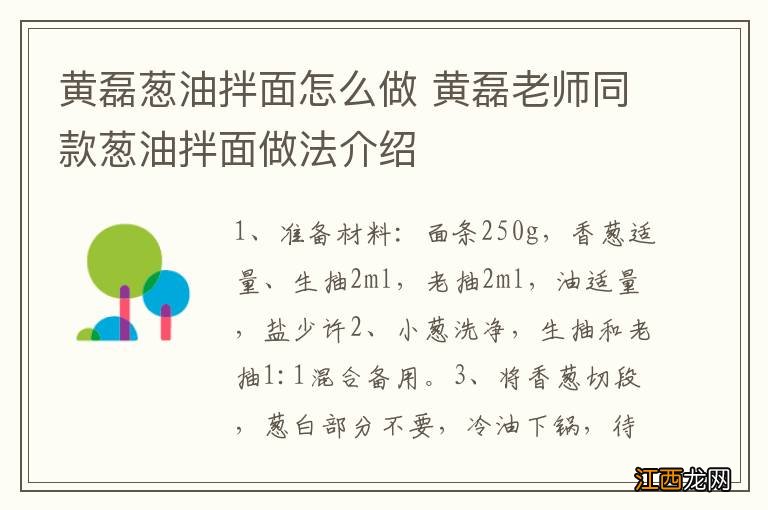 黄磊葱油拌面怎么做 黄磊老师同款葱油拌面做法介绍

1、准备材料：面条250g，香葱适量、生抽2ml，老抽2ml，油适量，盐少许2、小葱洗净，生抽和老抽1:1混合备用。3、将香葱切段，葱白部分不要，冷油下锅，待

江西龙网